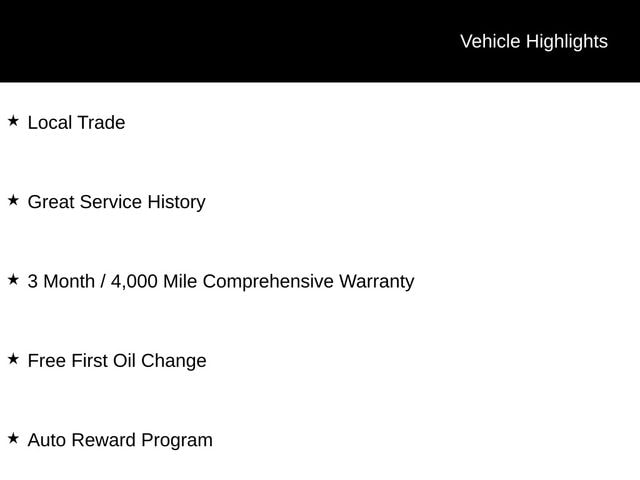 Vehicle Highlights

★ Local Trade

★ Great Service History

★ 3 Month / 4,000 Mile Comprehensive Warranty

★ Free First Oil Change

★ Auto Reward Program